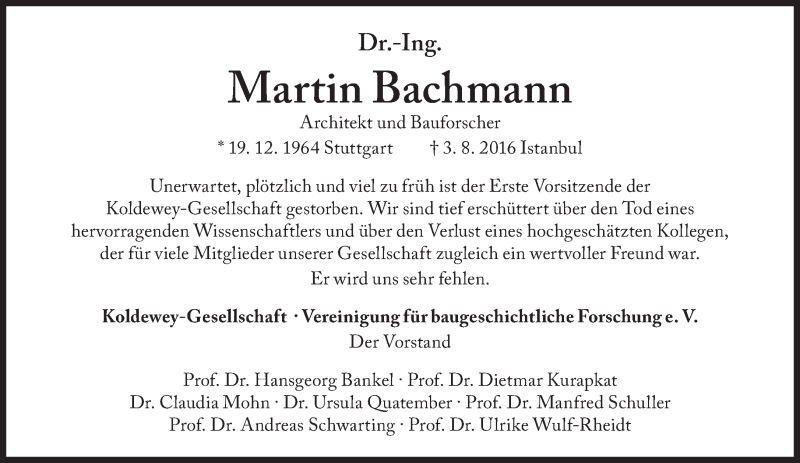 Dr.-Ing.

Martin Bachmann

Architekt und Bauforscher

* 19. 12. 1964 Stuttgart † 3. 8. 2016 Istanbul

Unerwartet, plötzlich und viel zu früh ist der Erste Vorsitzende der Koldewey-Gesellschaft gestorben. Wir sind tief erschüttert über den Tod eines hervorragenden Wissenschaftlers und über den Verlust eines hochgeschätzten Kollegen, der für viele Mitglieder unserer Gesellschaft zugleich ein wertvoller Freund war.

Er wird uns sehr fehlen.

Koldewey-Gesellschaft · Vereinigung für baugeschichtliche Forschung e. V.

Der Vorstand

Prof. Dr. Hansgeorg Bankel · Prof. Dr. Dietmar Kurapkat
Dr. Claudia Mohn · Dr. Ursula Quatember · Prof. Dr. Manfred Schuller
Prof. Dr. Andreas Schwarting · Prof. Dr. Ulrike Wulf-Rheidt